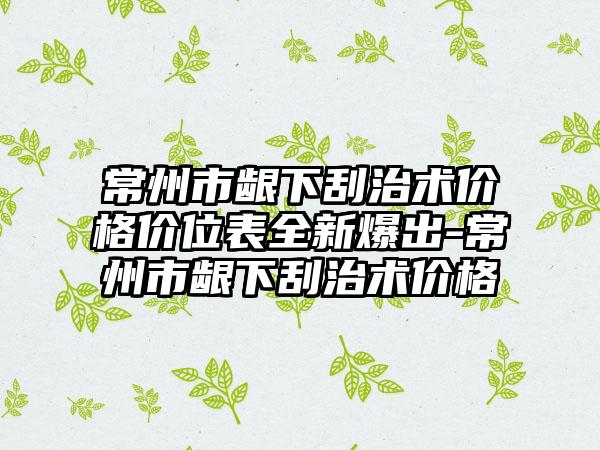 常州市龈下刮治术价格价位表全新爆出-常州市龈下刮治术价格